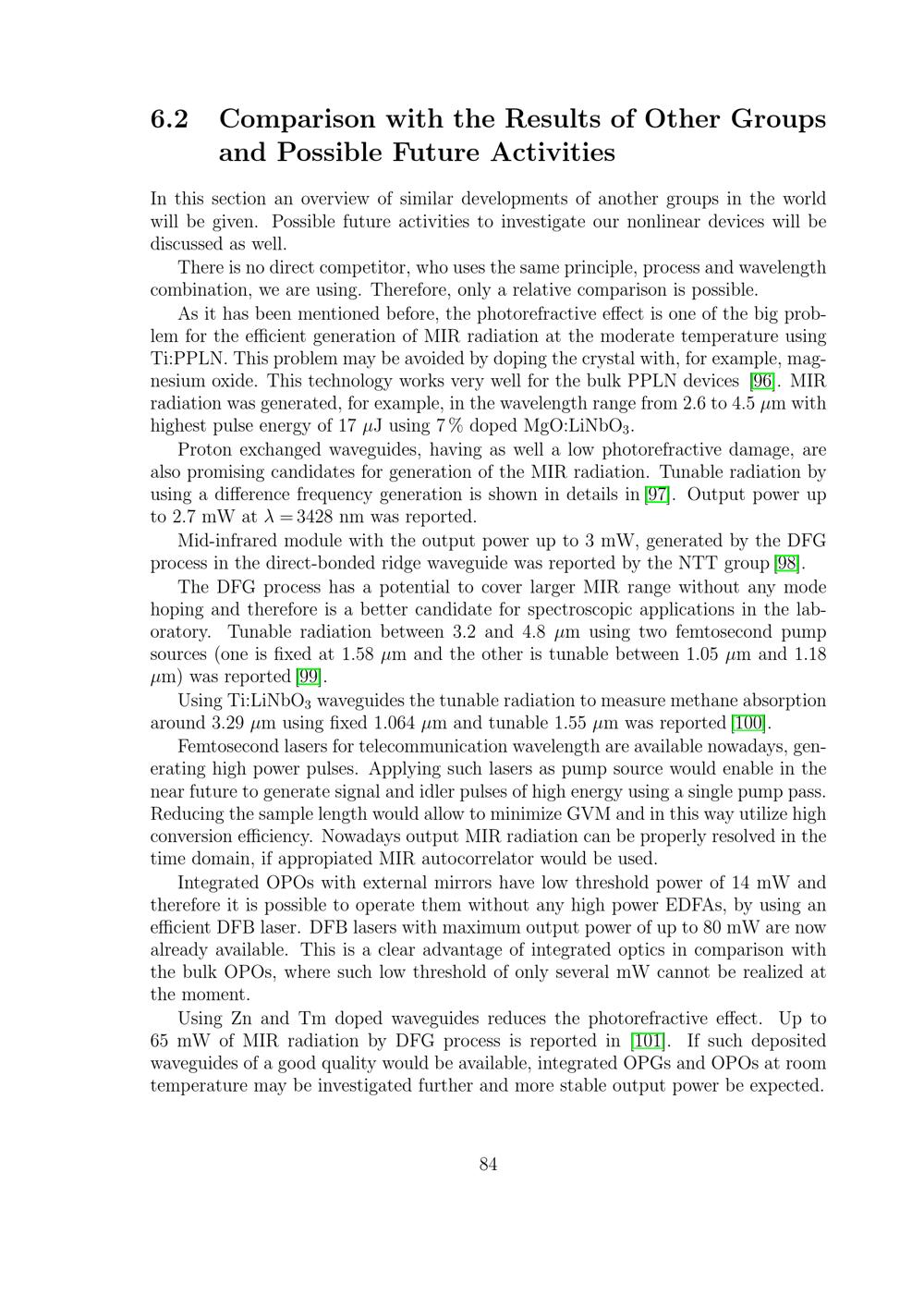 6.2 Comparison with the Results of Other Groups and Possible Future Activities

In this section an overview of similar developments of another groups in the world will be given. Possible future activities to investigate our nonlinear devices will be discussed as well.

There is no direct competitor, who uses the same principle, process and wavelength combination, we are using. Therefore, only a relative comparison is possible.

As it has been mentioned before, the photorefractive effect is one of the big problem for the efficient generation of MIR radiation at the moderate temperature using Ti:PPLN. This problem may be avoided by doping the crystal with, for example, magnesium oxide. This technology works very well for the bulk PPLN devices [96]. MIR radiation was generated, for example, in the wavelength range from 2.6 to 4.5 $\mu$m with highest pulse energy of 17 $\mu$J using 7 % doped MgO:LiNbO$_3$.

Proton exchanged waveguides, having as well a low photorefractive damage, are also promising candidates for generation of the MIR radiation. Tunable radiation by using a difference frequency generation is shown in details in [97]. Output power up to 2.7 mW at $\lambda = 3428$ nm was reported.

Mid-infrared module with the output power up to 3 mW, generated by the DFG process in the direct-bonded ridge waveguide was reported by the NTT group [98].

The DFG process has a potential to cover larger MIR range without any mode hoping and therefore is a better candidate for spectroscopic applications in the laboratory. Tunable radiation between 3.2 and 4.8 $\mu$m using two femtosecond pump sources (one is fixed at 1.58 $\mu$m and the other is tunable between 1.05 $\mu$m and 1.18 $\mu$m) was reported [99].

Using Ti:LiNbO$_3$ waveguides the tunable radiation to measure methane absorption around 3.29 $\mu$m using fixed 1.064 $\mu$m and tunable 1.55 $\mu$m was reported [100].

Femtosecond lasers for telecommunication wavelength are available nowadays, generating high power pulses. Applying such lasers as pump source would enable in the near future to generate signal and idler pulses of high energy using a single pump pass. Reducing the sample length would allow to minimize GVM and in this way utilize high conversion efficiency. Nowadays output MIR radiation can be properly resolved in the time domain, if appropiated MIR autocorrelator would be used.

Integrated OPOs with external mirrors have low threshold power of 14 mW and therefore it is possible to operate them without any high power EDFAs, by using an efficient DFB laser. DFB lasers with maximum output power of up to 80 mW are now already available. This is a clear advantage of integrated optics in comparison with the bulk OPOs, where such low threshold of only several mW cannot be realized at the moment.

Using Zn and Tm doped waveguides reduces the photorefractive effect. Up to 65 mW of MIR radiation by DFG process is reported in [101]. If such deposited waveguides of a good quality would be available, integrated OPGs and OPOs at room temperature may be investigated further and more stable output power be expected.

84